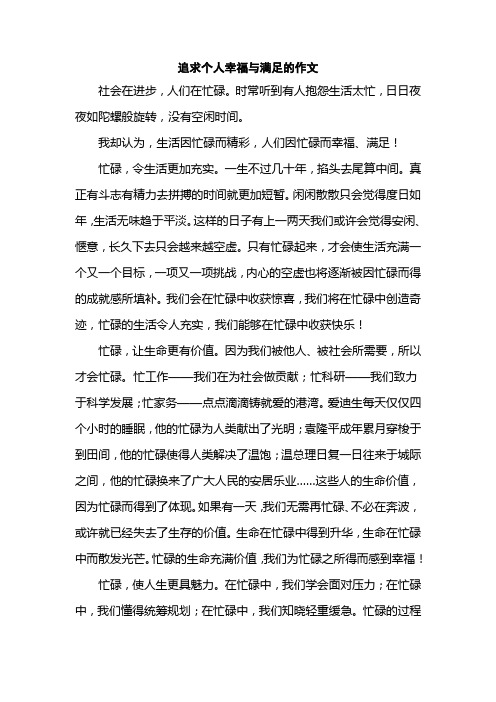 追求个人幸福与满足的作文

社会在进步，人们在忙碌。时常听到有人抱怨生活太忙，日日夜夜如陀螺般旋转，没有空闲时间。

我却认为，生活因忙碌而精彩，人们因忙碌而幸福、满足！

忙碌，令生活更加充实。一生不过几十年，掐头去尾算中间。真正有斗志有精力去拼搏的时间就更加短暂。闲闲散散只会觉得度日如年，生活无味趋于平淡。这样的日子有上一两天我们或许会觉得安闲、惬意，长久下去只会越来越空虚。只有忙碌起来，才会使生活充满一个又一个目标，一项又一项挑战，内心的空虚也将逐渐被因忙碌而得的成就感所填补。我们会在忙碌中收获惊喜，我们将在忙碌中创造奇迹，忙碌的生活令人充实，我们能够在忙碌中收获快乐！

忙碌，让生命更有价值。因为我们被他人、被社会所需要，所以才会忙碌。忙工作——我们在为社会做贡献；忙科研——我们致力于科学发展；忙家务——点点滴滴铸就爱的港湾。爱迪生每天仅仅四个小时的睡眠，他的忙碌为人类献出了光明；袁隆平成年累月穿梭于到田间，他的忙碌使得人类解决了温饱；温总理日复一日往来于城际之间，他的忙碌换来了广大人民的安居乐业……这些人的生命价值，因为忙碌而得到了体现。如果有一天，我们无需再忙碌、不必在奔波，或许就已经失去了生存的价值。生命在忙碌中得到升华，生命在忙碌中而散发光芒。忙碌的生命充满价值，我们为忙碌之所得而感到幸福！

忙碌，使人生更具魅力。在忙碌中，我们学会面对压力；在忙碌中，我们懂得统筹规划；在忙碌中，我们知晓轻重缓急。忙碌的过程